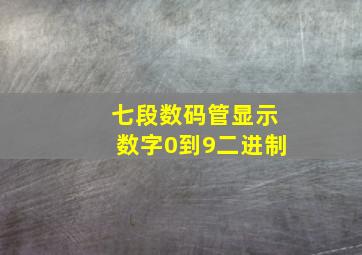 七段数码管显示
数字0到9二进制